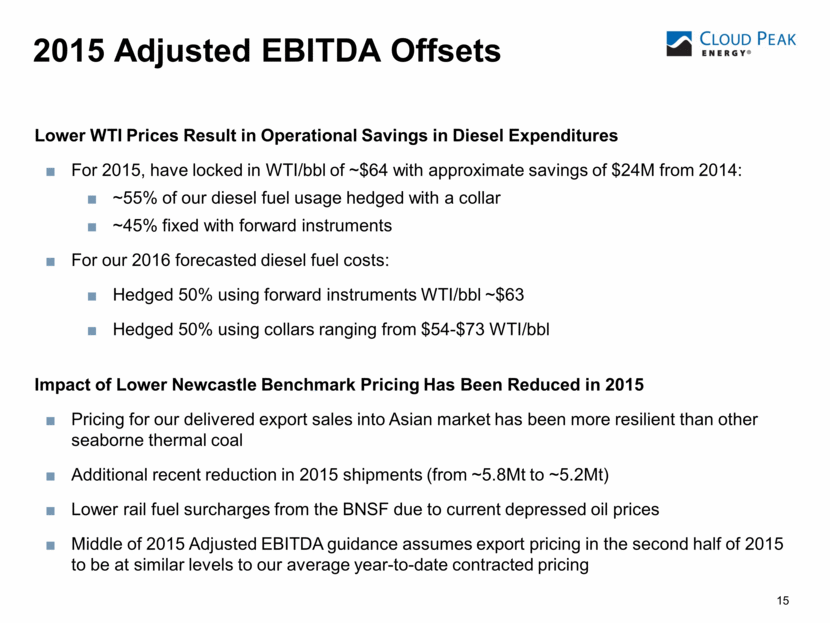 2015 Adjusted EBITDA Offsets

CLOUD PEAK ENERGY®

Lower WTI Prices Result in Operational Savings in Diesel Expenditures

■ For 2015, have locked in WTI/bbl of ~\$64 with approximate savings of \$24M from 2014:

■ ~55% of our diesel fuel usage hedged with a collar

■ ~45% fixed with forward instruments

■ For our 2016 forecasted diesel fuel costs:

■ Hedged 50% using forward instruments WTI/bbl ~\$63

■ Hedged 50% using collars ranging from \$54-\$73 WTI/bbl

Impact of Lower Newcastle Benchmark Pricing Has Been Reduced in 2015

■ Pricing for our delivered export sales into Asian market has been more resilient than other seaborne thermal coal

■ Additional recent reduction in 2015 shipments (from ~5.8Mt to ~5.2Mt)

■ Lower rail fuel surcharges from the BNSF due to current depressed oil prices

■ Middle of 2015 Adjusted EBITDA guidance assumes export pricing in the second half of 2015 to be at similar levels to our average year-to-date contracted pricing

15